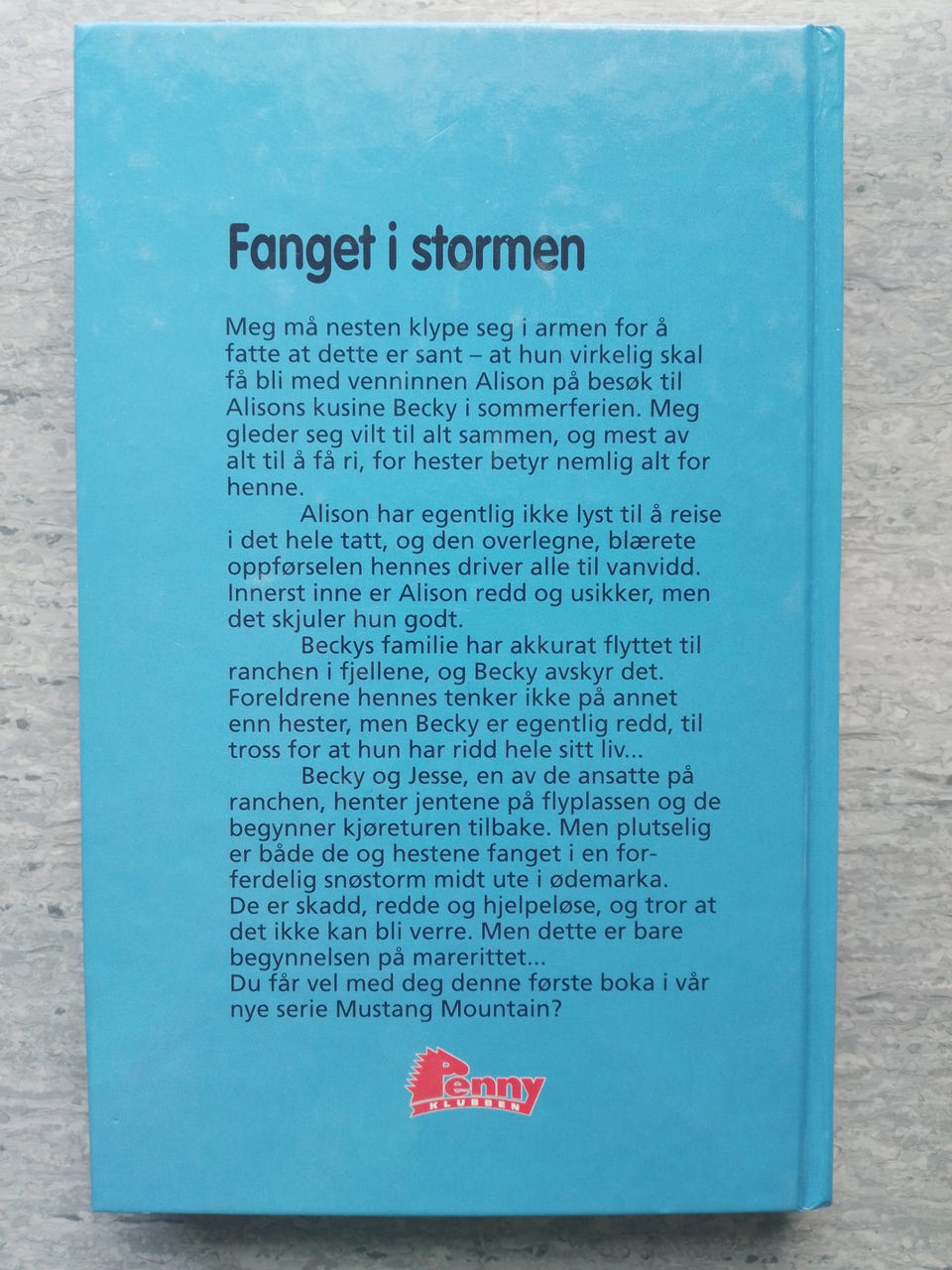 Fanget i stormen

Meg må nesten klype seg i armen for å fatte at dette er sant – at hun virkelig skal få bli med venninnen Alison på besøk til Alisons kusine Becky i sommerferien. Meg gleder seg vilt til alt sammen, og mest av alt til å få ri, for hester betyr nemlig alt for henne.

Alison har egentlig ikke lyst til å reise i det hele tatt, og den overlegne, blærete oppførselen hennes driver alle til vanvidd. Innerst inne er Alison redd og usikker, men det skjuler hun godt.

Beckys familie har akkurat flyttet til ranchen i fjellene, og Becky avskyr det. Foreldrene hennes tenker ikke på annet enn hester, men Becky er egentlig redd, til tross for at hun har ridd hele sitt liv...

Becky og Jesse, en av de ansatte på ranchen, henter jentene på flyplassen og de begynner kjøreturen tilbake. Men plutselig er både de og hestene fanget i en forferdelig snøstorm midt ute i ødemarka. De er skadd, redde og hjelpeløse, og tror at det ikke kan bli verre. Men dette er bare begynnelsen på marerittet...
Du får vel med deg denne første boka i vår nye serie Mustang Mountain?

Penny
KLUBBEN